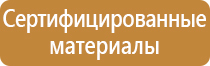 Сертифицированные материалы